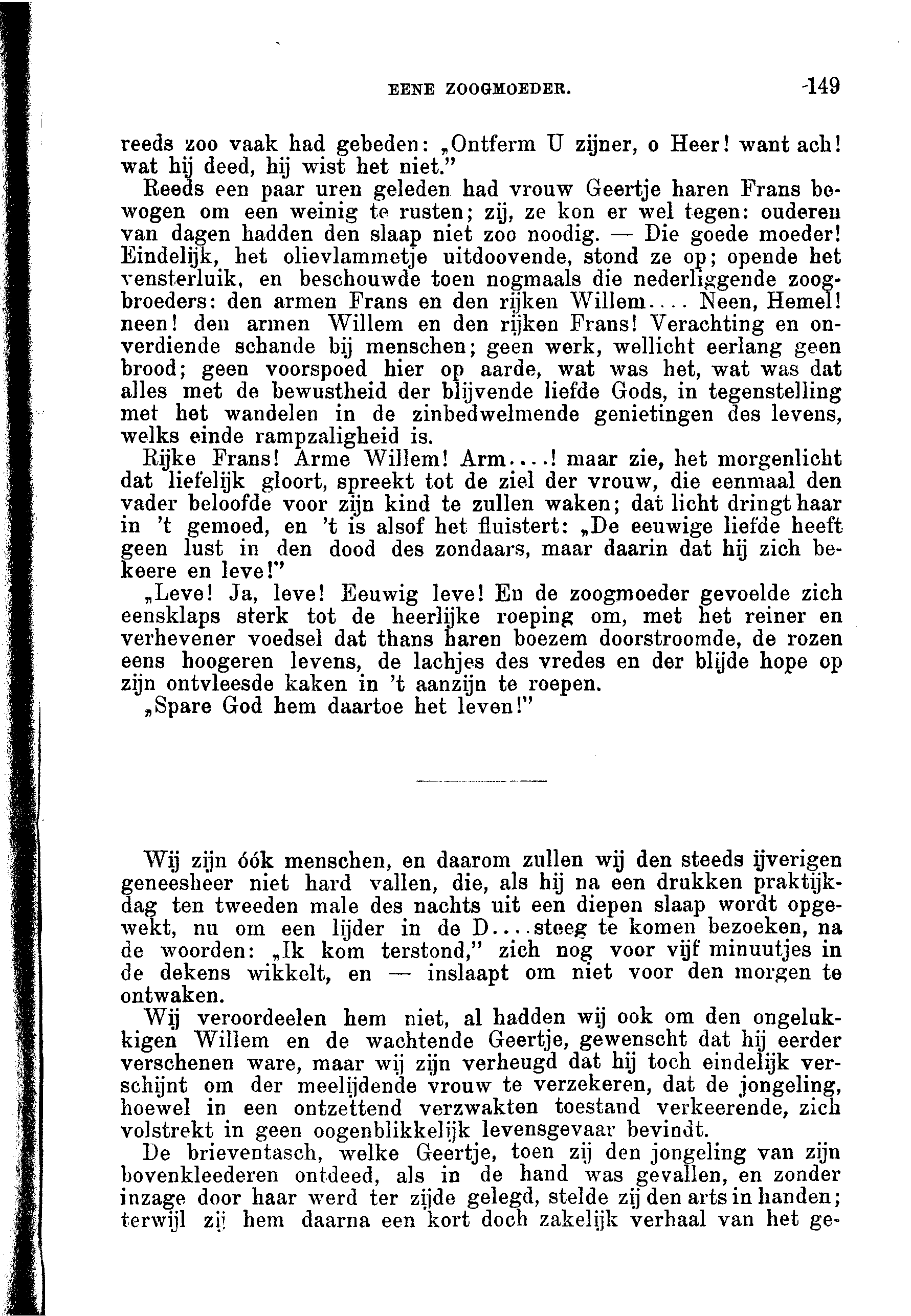 EENE ZOOGMOEDER. 149

reeds zoo vaak had gebeden: „Ontferm U zijner, o Heer! want ach! wat hij deed, hij wist het niet."

Reeds een paar uren geleden had vrouw Geertje haren Frans bewogen om een weinig te rusten; zij, ze kon er wel tegen: ouderen van dagen hadden den slaap niet zoo noodig. — Die goede moeder! Eindelijk, het olievlammetje uitdoovende, stond ze op; opende het vensterluik, en beschouwde toen nogmaals die nederliggende zoogbroeders: den armen Frans en den rijken Willem.... Neen, Hemel! neen! den armen Willem en den rijken Frans! Verachting en onverdiende schande bij menschen; geen werk, wellicht eerlang geen brood; geen voorspoed hier op aarde, wat was het, wat was dat alles met de bewustheid der blijvende liefde Gods, in tegenstelling met het wandelen in de zinbedwelmende genietingen des levens, welks einde rampzaligheid is.

Rijke Frans! Arme Willem! Arm....! maar zie, het morgenlicht dat liefelijk gloort, spreekt tot de ziel der vrouw, die eenmaal den vader beloofde voor zijn kind te zullen waken; dat licht dringt haar in 't gemoed, en 't is alsof het fluistert: „De eeuwige liefde heeft geen lust in den dood des zondaars, maar daarin dat hij zich bekeere en leve!"

„Leve! Ja, leve! Eeuwig leve! En de zoogmoeder gevoelde zich eensklaps sterk tot de heerlijke roeping om, met het reiner en verhevener voedsel dat thans haren boezem doorstroomde, de rozen eens hoogeren levens, de lachjes des vredes en der blijde hope op zijn ontvleesde kaken in 't aanzijn te roepen.

„Spare God hem daartoe het leven!"

Wij zijn óók menschen, en daarom zullen wij den steeds ijverigen geneesheer niet hard vallen, die, als hij na een drukken praktijkdag ten tweeden male des nachts uit een diepen slaap wordt opgewekt, nu om een lijder in de D....steeg te komen bezoeken, na de woorden: „Ik kom terstond," zich nog voor vijf minuutjes in de dekens wikkelt, en — inslaapt om niet voor den morgen te ontwaken.

Wij veroordeelen hem niet, al hadden wij ook om den ongelukkigen Willem en de wachtende Geertje, gewenscht dat hij eerder verschenen ware, maar wij zijn verheugd dat hij toch eindelijk verschijnt om der meelijdende vrouw te verzekeren, dat de jongeling, hoewel in een ontzettend verzwakten toestand verkeerende, zich volstrekt in geen oogenblikkelijk levensgevaar bevindt.

De brieventasch, welke Geertje, toen zij den jongeling van zijn bovenkleederen ontdeed, als in de hand was gevallen, en zonder inzage door haar werd ter zijde gelegd, stelde zij den arts in handen; terwijl zij hem daarna een kort doch zakelijk verhaal van het ge-